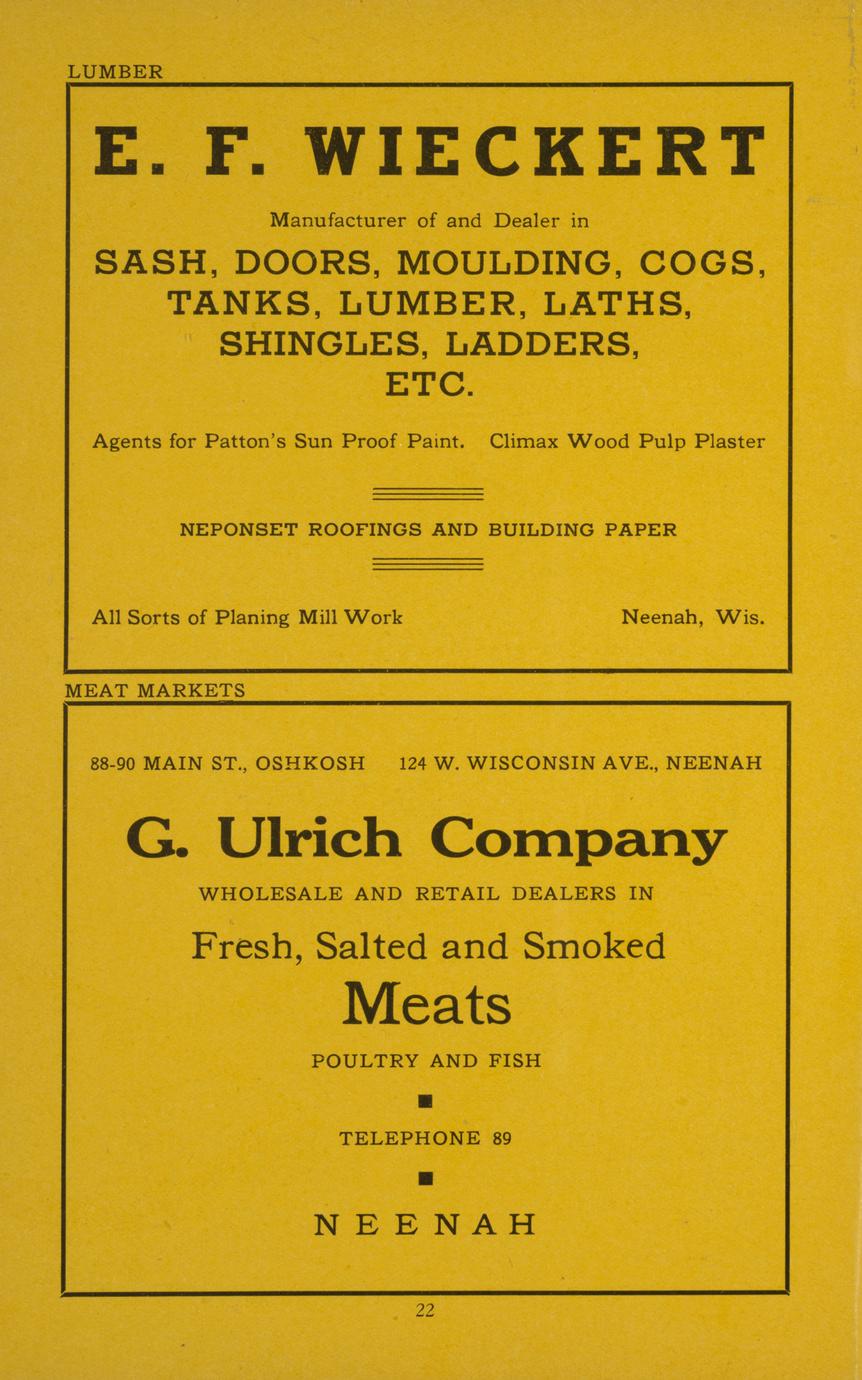 LUMBER

E. F. WIECKERT

Manufacturer of and Dealer in

SASH, DOORS, MOULDING, COGS, TANKS, LUMBER, LATHS, SHINGLES, LADDERS, ETC.

Agents for Patton's Sun Proof Paint. Climax Wood Pulp Plaster

NEPONSET ROOFINGS AND BUILDING PAPER

All Sorts of Planing Mill Work

Neenah, Wis.

MEAT MARKETS

88-90 MAIN ST., OSHKOSH

124 W. WISCONSIN AVE., NEENAH

G. Ulrich Company

WHOLESALE AND RETAIL DEALERS IN

Fresh, Salted and Smoked

Meats

POULTRY AND FISH

TELEPHONE 89

NEENAH

22